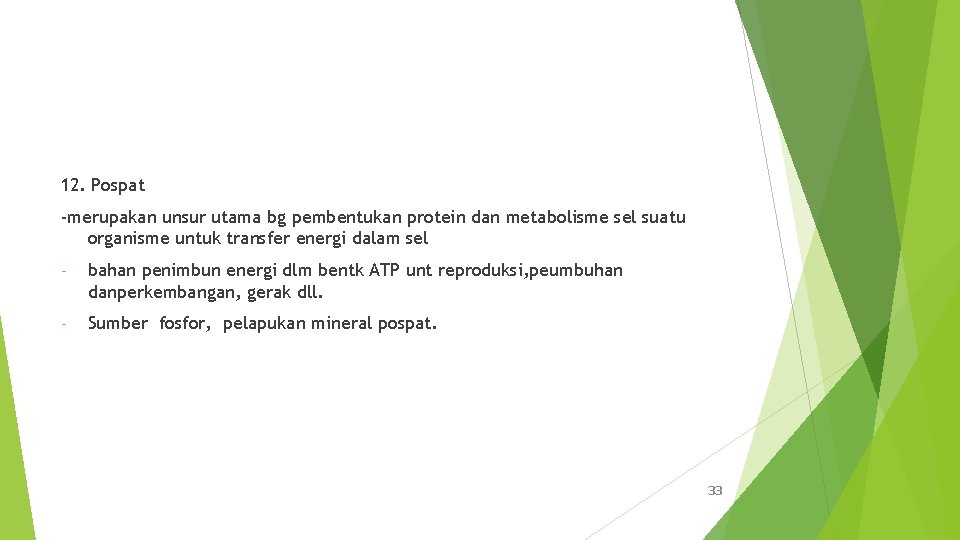 12. Pospat

-merupakan unsur utama bg pembentukan protein dan metabolisme sel suatu organisme untuk transfer energi dalam sel

- bahan penimbun energi dlm bentk ATP unt reproduksi,peumbuhan danperkembangan, gerak dll.

- Sumber fosfor, pelapukan mineral pospat.

33